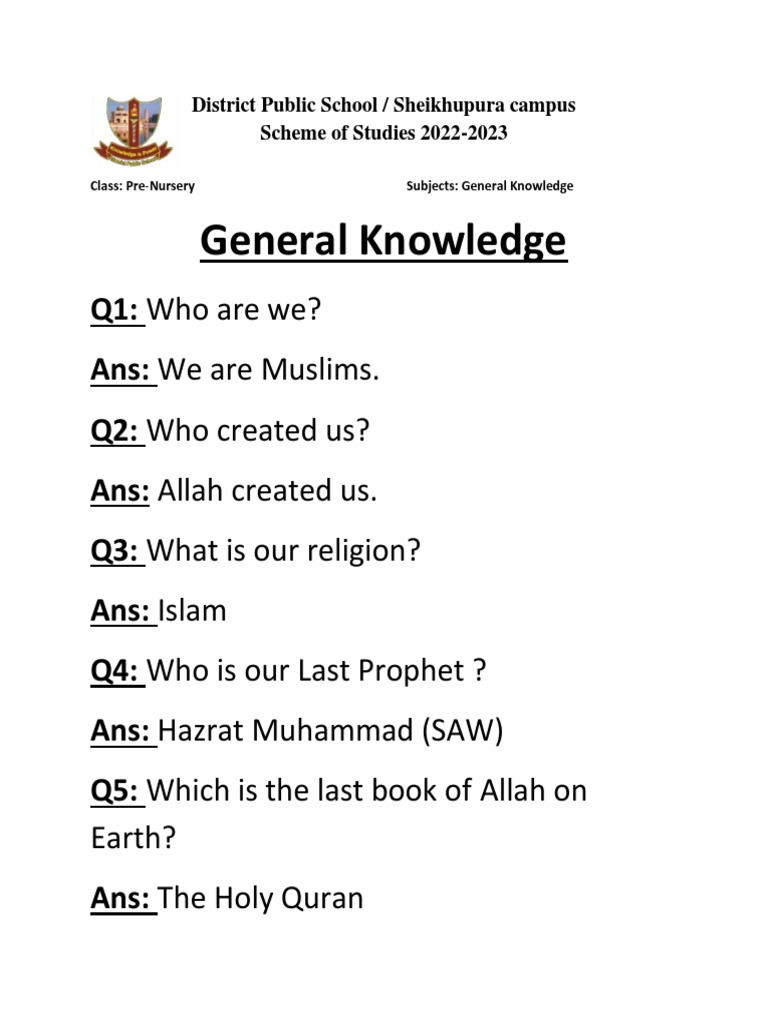 District Public School / Sheikhupura campus
Scheme of Studies 2022-2023

Class: Pre-Nursery

Subjects: General Knowledge

General Knowledge

Q1: Who are we?

Ans: We are Muslims.

Q2: Who created us?

Ans: Allah created us.

Q3: What is our religion?

Ans: Islam

Q4: Who is our Last Prophet ?

Ans: Hazrat Muhammad (SAW)

Q5: Which is the last book of Allah on Earth?

Ans: The Holy Quran